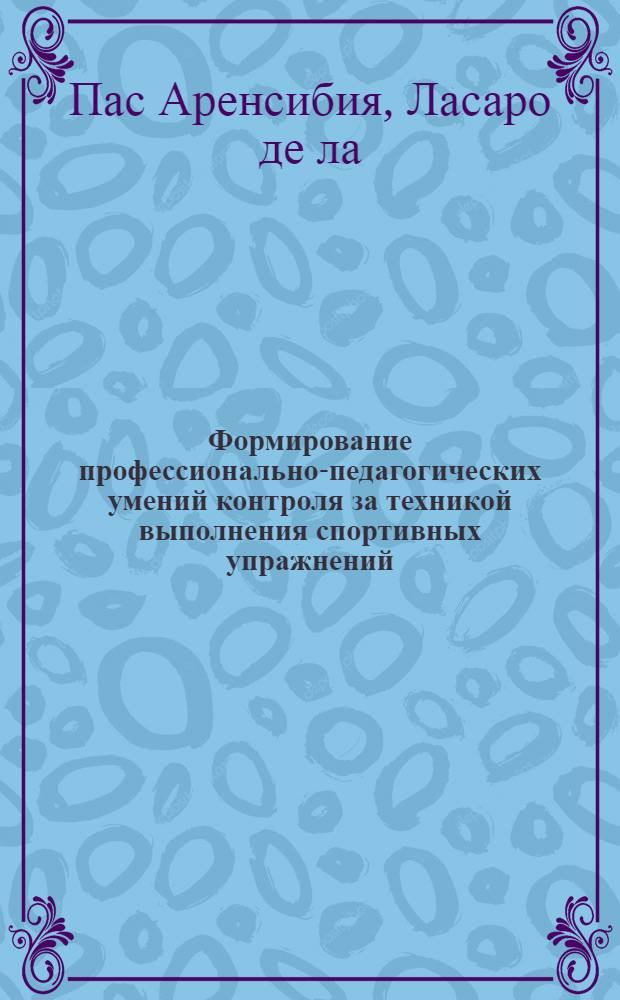 Пас Аренсибия, Ласаро де ла

Формирование профессионально-педагогических умений контроля за техникой выполнения спортивных упражнений